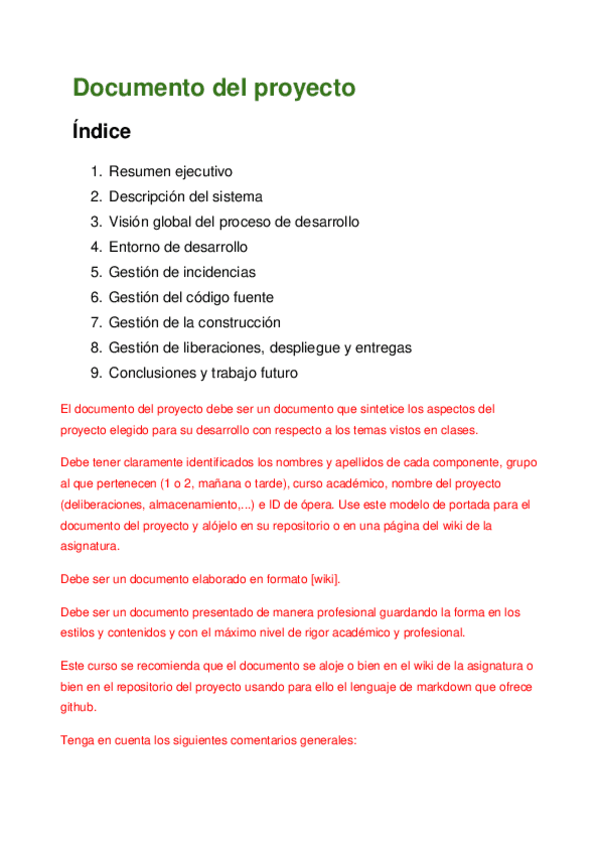 Documento del proyecto

Índice

1. Resumen ejecutivo
2. Descripción del sistema
3. Visión global del proceso de desarrollo
4. Entorno de desarrollo
5. Gestión de incidencias
6. Gestión del código fuente
7. Gestión de la construcción
8. Gestión de liberaciones, despliegue y entregas
9. Conclusiones y trabajo futuro

El documento del proyecto debe ser un documento que sintetice los aspectos del proyecto elegido para su desarrollo con respecto a los temas vistos en clases.

Debe tener claramente identificados los nombres y apellidos de cada componente, grupo al que pertenecen (1 o 2, mañana o tarde), curso académico, nombre del proyecto (deliberaciones, almacenamiento,...) e ID de ópera. Use este modelo de portada para el documento del proyecto y alójelo en su repositorio o en una página del wiki de la asignatura.

Debe ser un documento elaborado en formato [wiki].

Debe ser un documento presentado de manera profesional guardando la forma en los estilos y contenidos y con el máximo nivel de rigor académico y profesional.

Este curso se recomienda que el documento se aloje o bien en el wiki de la asignatura o bien en el repositorio del proyecto usando para ello el lenguaje de markdown que ofrece github.

Tenga en cuenta los siguientes comentarios generales: